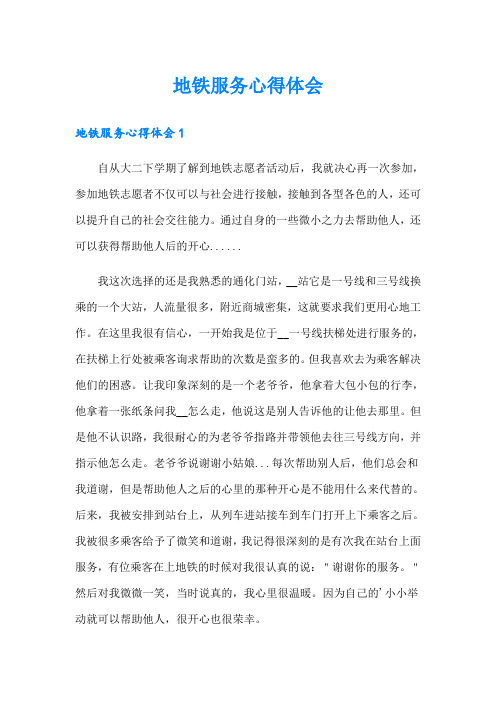 地铁服务心得体会

地铁服务心得体会1

自从大二下学期了解到地铁志愿者活动后，我就决心再一次参加，参加地铁志愿者不仅可以与社会进行接触，接触到各型各色的人，还可以提升自己的社会交往能力。通过自身的一些微小之力去帮助他人，还可以获得帮助他人后的开心......

我这次选择的还是我熟悉的通化门站，__站它是一号线和三号线换乘的一个大站，人流量很多，附近商城密集，这就要求我们更用心地工作。在这里我很有信心，一开始我是位于__一号线扶梯处进行服务的，在扶梯上行处被乘客询求帮助的次数是蛮多的。但我喜欢去为乘客解决他们的困惑。让我印象深刻的是一个老爷爷，他拿着大包小包的行李，他拿着一张纸条问我__怎么走，他说这是别人告诉他的让他去那里。但是他不认识路，我很耐心的为老爷爷指路并带领他去往三号线方向，并指示他怎么走。老爷爷说谢谢小姑娘...每次帮助别人后，他们总会和我道谢，但是帮助他人之后的心里的那种开心是不能用什么来代替的。后来，我被安排到站台上，从列车进站接车到车门打开上下乘客之后。我被很多乘客给予了微笑和道谢，我记得很深刻的是有次我在站台上面服务，有位乘客在上地铁的时候对我很认真的说："谢谢你的服务。"然后对我微微一笑，当时说真的，我心里很温暖。因为自己的'小小举动就可以帮助他人，很开心也很荣幸。